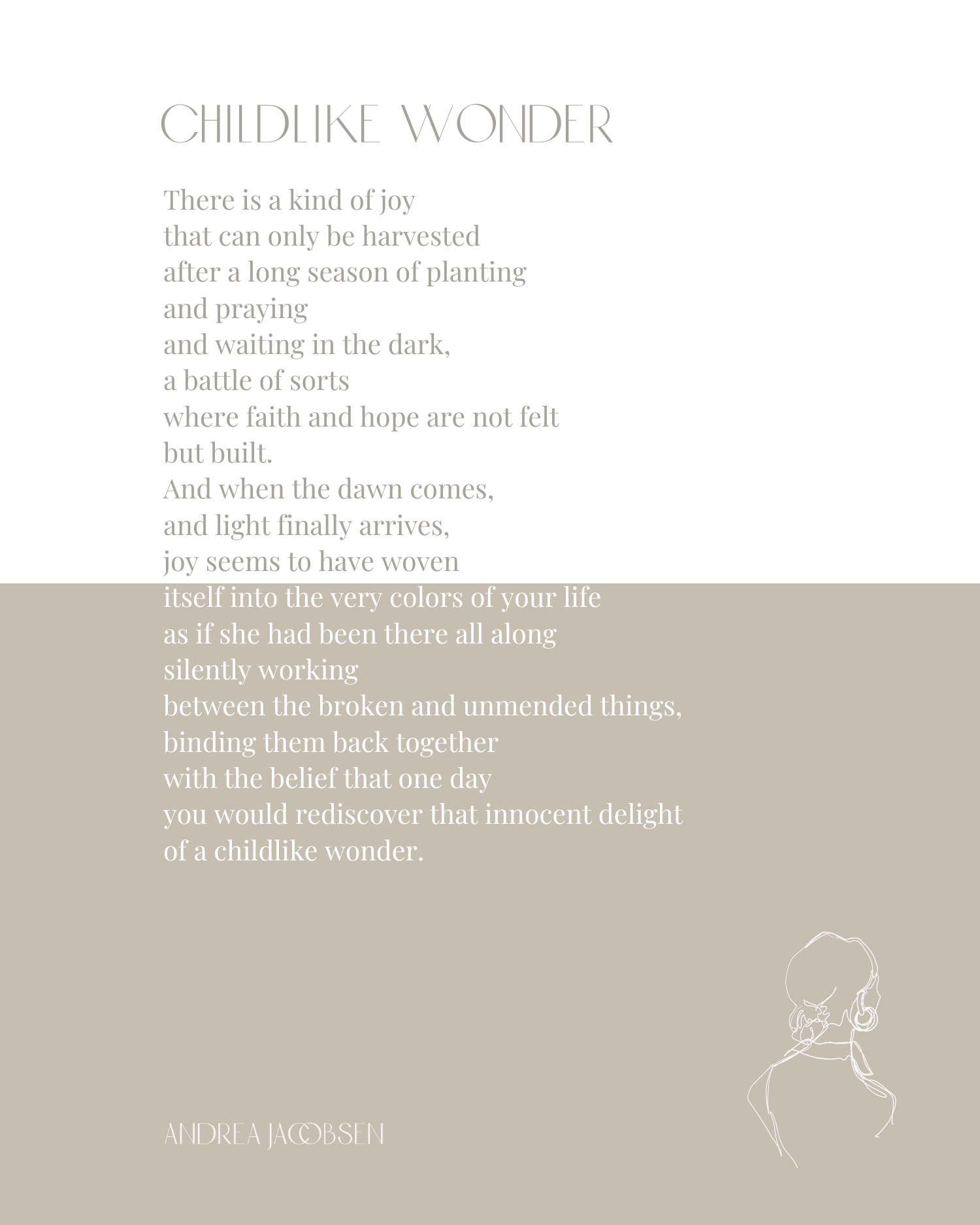 CHILDLIKE WONDER

There is a kind of joy
that can only be harvested
after a long season of planting
and praying
and waiting in the dark,
a battle of sorts
where faith and hope are not felt
but built.
And when the dawn comes,
and light finally arrives,
joy seems to have woven
itself into the very colors of your life
as if she had been there all along
silently working
between the broken and unmended things,
binding them back together
with the belief that one day
you would rediscover that innocent delight
of a childlike wonder.

ANDREA JACOBSEN